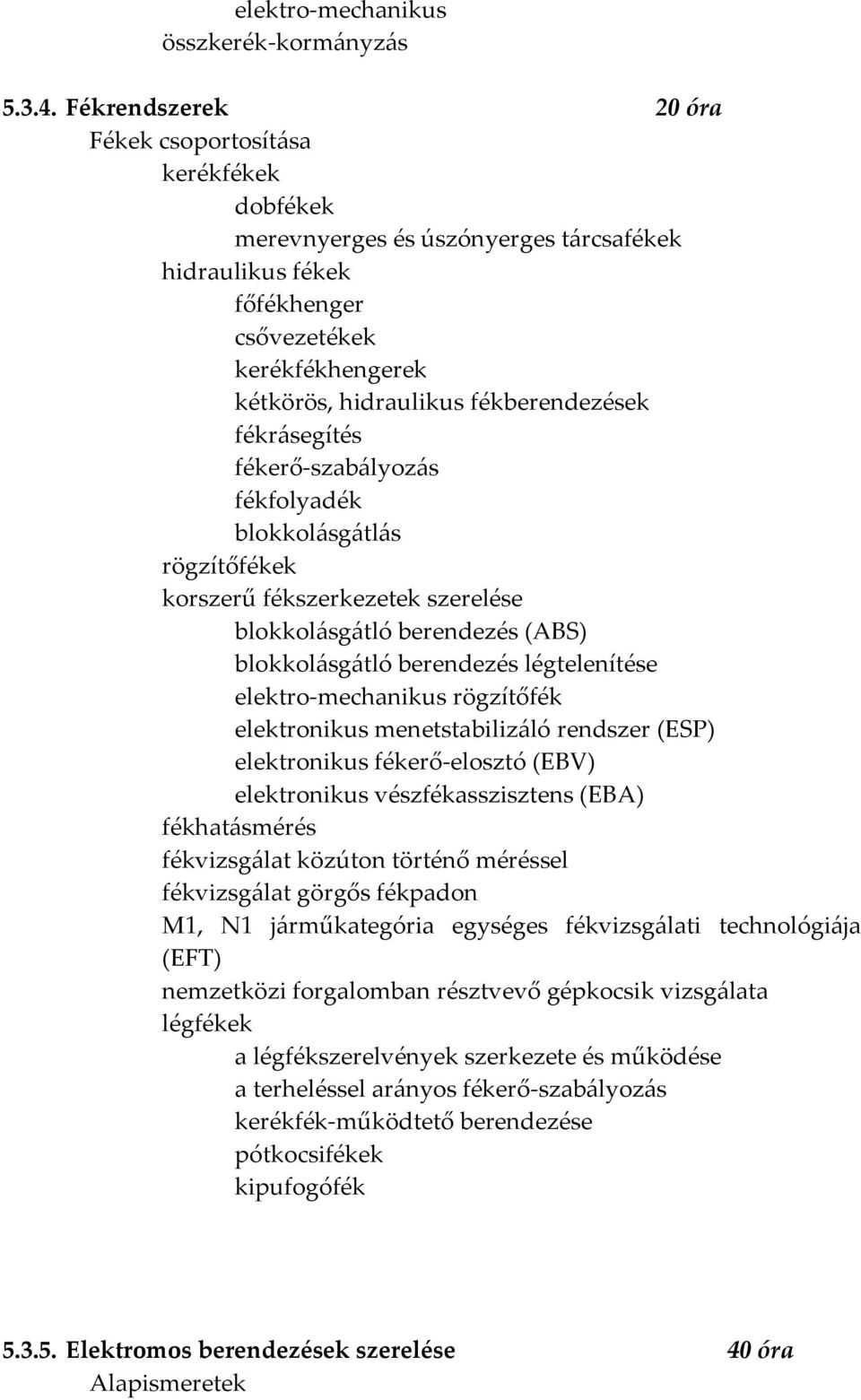 elektro-mechanikus
összkerék-kormányzás

5.3.4. Fékrendszerek 20 óra
Fékek csoportosítása
kerékfékek
dobfékek
merevnyerges és úszónyerges tárcsafékek
hidraulikus fékek
főfékhenger
csővezetékek
kerékfékhengerek
kétkörös, hidraulikus fékberendezések
fékrásegítés
fékerő-szabályozás
fékfolyadék
blokkolásgátlás
rögzítőfékek
korszerű fékszerkezetek szerelése
blokkolásgátló berendezés (ABS)
blokkolásgátló berendezés légtelenítése
elektro-mechanikus rögzítőfék
elektronikus menetstabilizáló rendszer (ESP)
elektronikus fékerő-elosztó (EBV)
elektronikus vészfékasszisztens (EBA)
fékhatásmérés
fékvizsgálat közúton történő méréssel
fékvizsgálat görgős fékpadon
M1, N1 járműkategória egységes fékvizsgálati technológiája (EFT)
nemzetközi forgalomban résztvevő gépkocsik vizsgálata
légfékek
a légfékszerelvények szerkezete és működése
a terheléssel arányos fékerő-szabályozás
kerékfék-működtető berendezése
pótkocsifékek
kipufogófék

5.3.5. Elektromos berendezések szerelése 40 óra
Alapismeretek